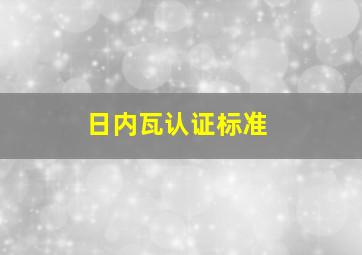 日内瓦认证标准